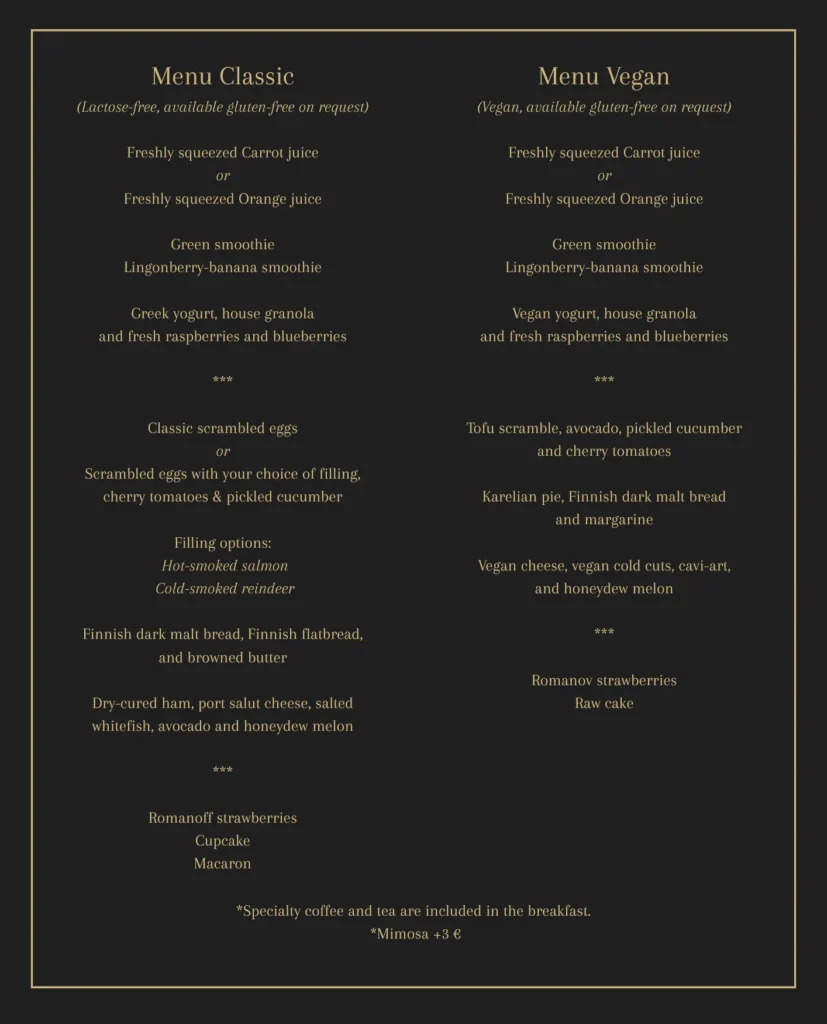 Menu Classic

(Lactose-free, available gluten-free on request)

Freshly squeezed Carrot juice
or
Freshly squeezed Orange juice

Green smoothie
Lingonberry-banana smoothie

Greek yogurt, house granola
and fresh raspberries and blueberries

***

Classic scrambled eggs
or
Scrambled eggs with your choice of filling,
cherry tomatoes & pickled cucumber

Filling options:
Hot-smoked salmon
Cold-smoked reindeer

Finnish dark malt bread, Finnish flatbread,
and browned butter

Dry-cured ham, port salut cheese, salted
whitefish, avocado and honeydew melon

***

Romanoff strawberries
Cupcake
Macaron

Menu Vegan

(Vegan, available gluten-free on request)

Freshly squeezed Carrot juice
or
Freshly squeezed Orange juice

Green smoothie
Lingonberry-banana smoothie

Vegan yogurt, house granola
and fresh raspberries and blueberries

***

Tofu scramble, avocado, pickled cucumber
and cherry tomatoes

Karelian pie, Finnish dark malt bread
and margarine

Vegan cheese, vegan cold cuts, cavi-art,
and honeydew melon

***

Romanov strawberries
Raw cake

*Specialty coffee and tea are included in the breakfast.
*Mimosa +3 €